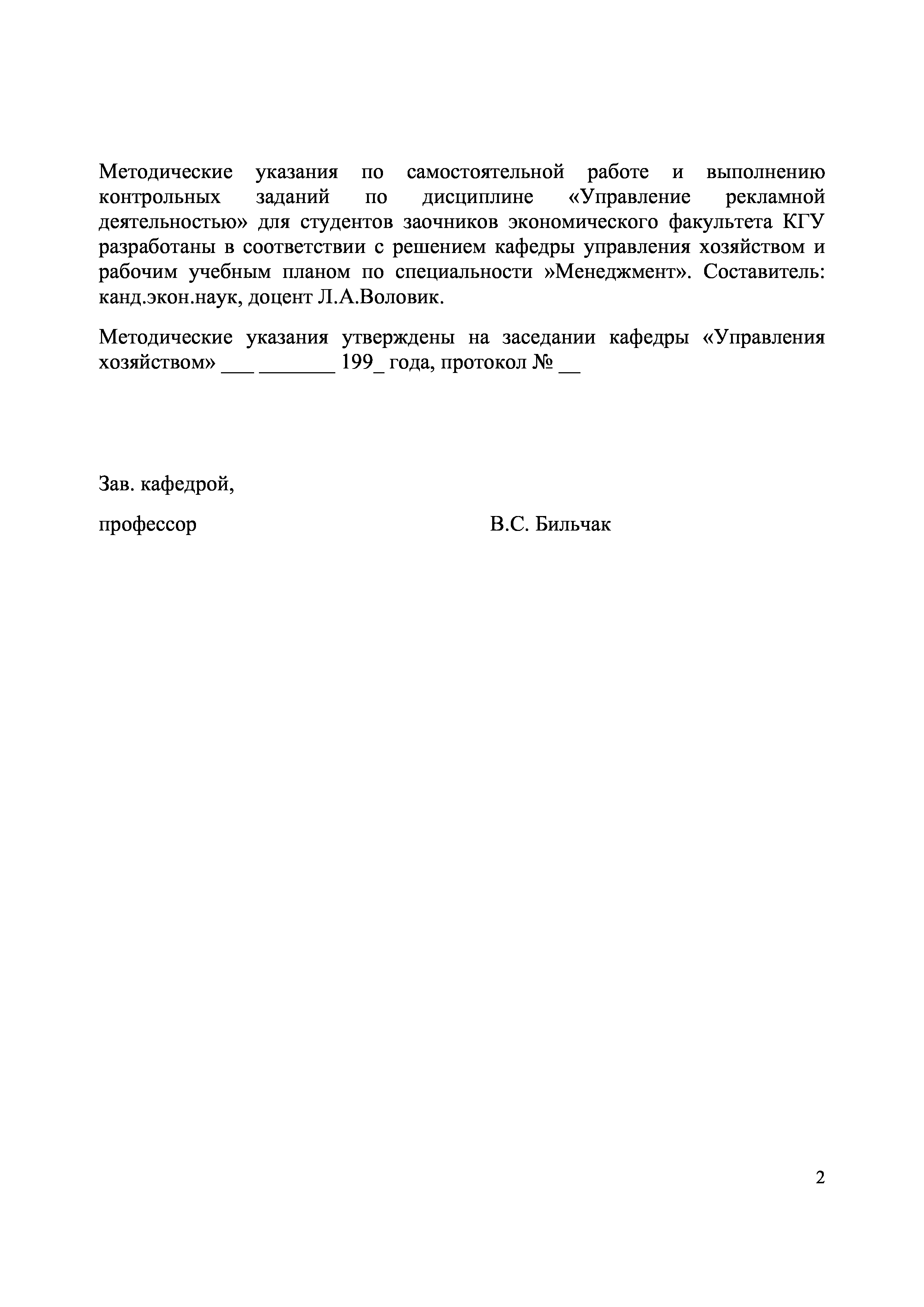 Методические указания по самостоятельной работе и выполнению контрольных заданий по дисциплине «Управление рекламной деятельностью» для студентов заочников экономического факультета КГУ разработаны в соответствии с решением кафедры управления хозяйством и рабочим учебным планом по специальности »Менеджмент». Составитель: канд.экон.наук, доцент Л.А.Воловик.

Методические указания утверждены на заседании кафедры «Управления хозяйством» ___ _______ 199_ года, протокол № __

Зав. кафедрой,

профессор В.С. Бильчак

2